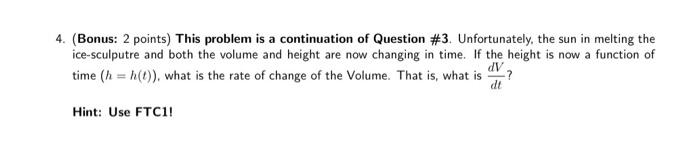 4. (Bonus: 2 points) This problem is a continuation of Question #3. Unfortunately, the sun in melting the ice-sculputre and both the volume and height are now changing in time. If the height is now a function of time ($h = h(t)$), what is the rate of change of the Volume. That is, what is $\frac{dV}{dt}$?

Hint: Use FTC1!